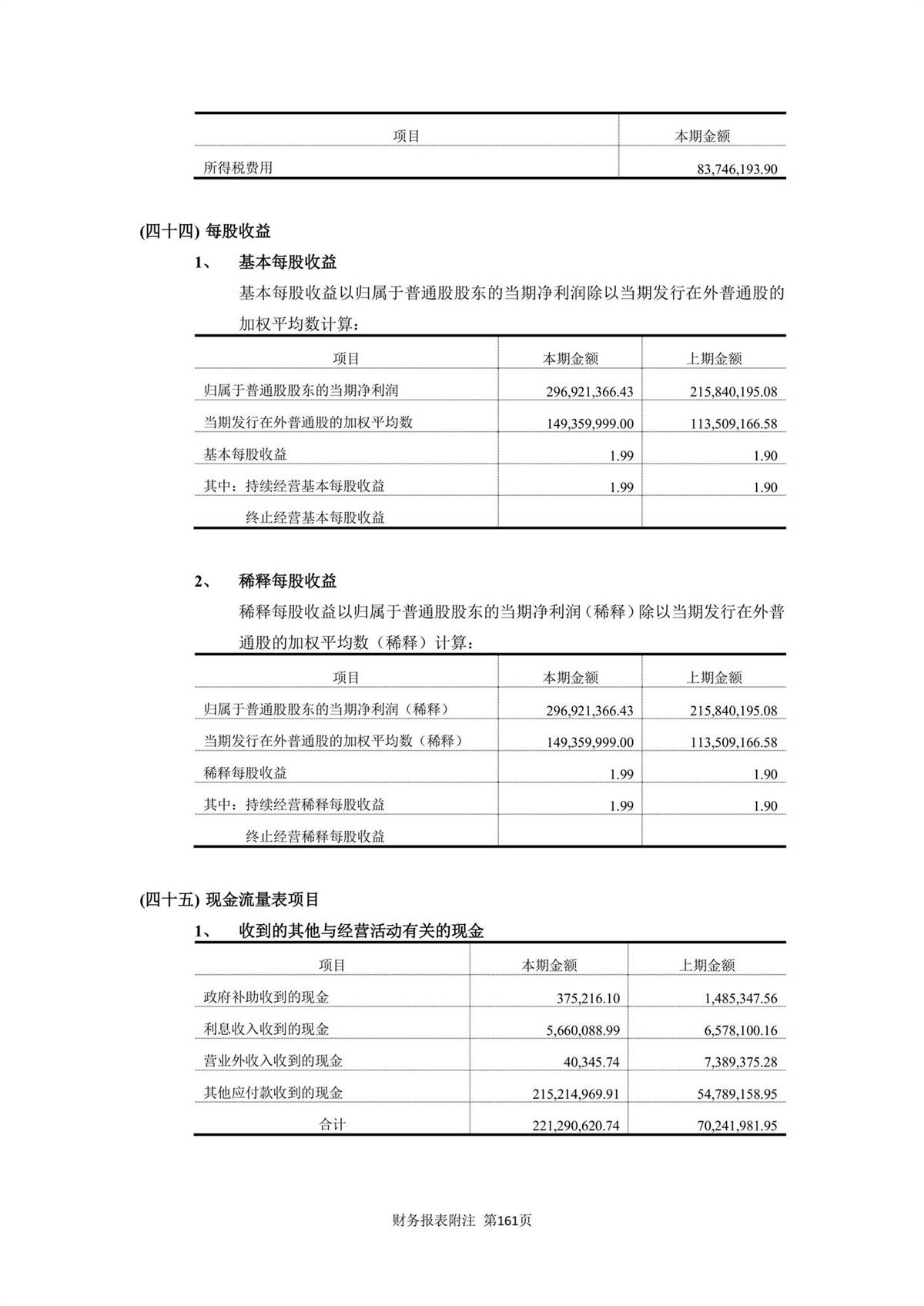 | 项目 | 本期金额 |
|---|---|
| 所得税费用 | 83,746,193.90 |

(四十四) 每股收益

1、 基本每股收益

基本每股收益以归属于普通股股东的当期净利润除以当期发行在外普通股的加权平均数计算：

| 项目 | 本期金额 | 上期金额 |
|---|---|---|
| 归属于普通股股东的当期净利润 | 296,921,366.43 | 215,840,195.08 |
| 当期发行在外普通股的加权平均数 | 149,359,999.00 | 113,509,166.58 |
| 基本每股收益 | 1.99 | 1.90 |
| 其中：持续经营基本每股收益 | 1.99 | 1.90 |
| 终止经营基本每股收益 | | |

2、 稀释每股收益

稀释每股收益以归属于普通股股东的当期净利润（稀释）除以当期发行在外普通股的加权平均数（稀释）计算：

| 项目 | 本期金额 | 上期金额 |
|---|---|---|
| 归属于普通股股东的当期净利润（稀释） | 296,921,366.43 | 215,840,195.08 |
| 当期发行在外普通股的加权平均数（稀释） | 149,359,999.00 | 113,509,166.58 |
| 稀释每股收益 | 1.99 | 1.90 |
| 其中：持续经营稀释每股收益 | 1.99 | 1.90 |
| 终止经营稀释每股收益 | | |

(四十五) 现金流量表项目

1、 收到的其他与经营活动有关的现金

| 项目 | 本期金额 | 上期金额 |
|---|---|---|
| 政府补助收到的现金 | 375,216.10 | 1,485,347.56 |
| 利息收入收到的现金 | 5,660,088.99 | 6,578,100.16 |
| 营业外收入收到的现金 | 40,345.74 | 7,389,375.28 |
| 其他应付款收到的现金 | 215,214,969.91 | 54,789,158.95 |
| 合计 | 221,290,620.74 | 70,241,981.95 |

财务报表附注 第161页